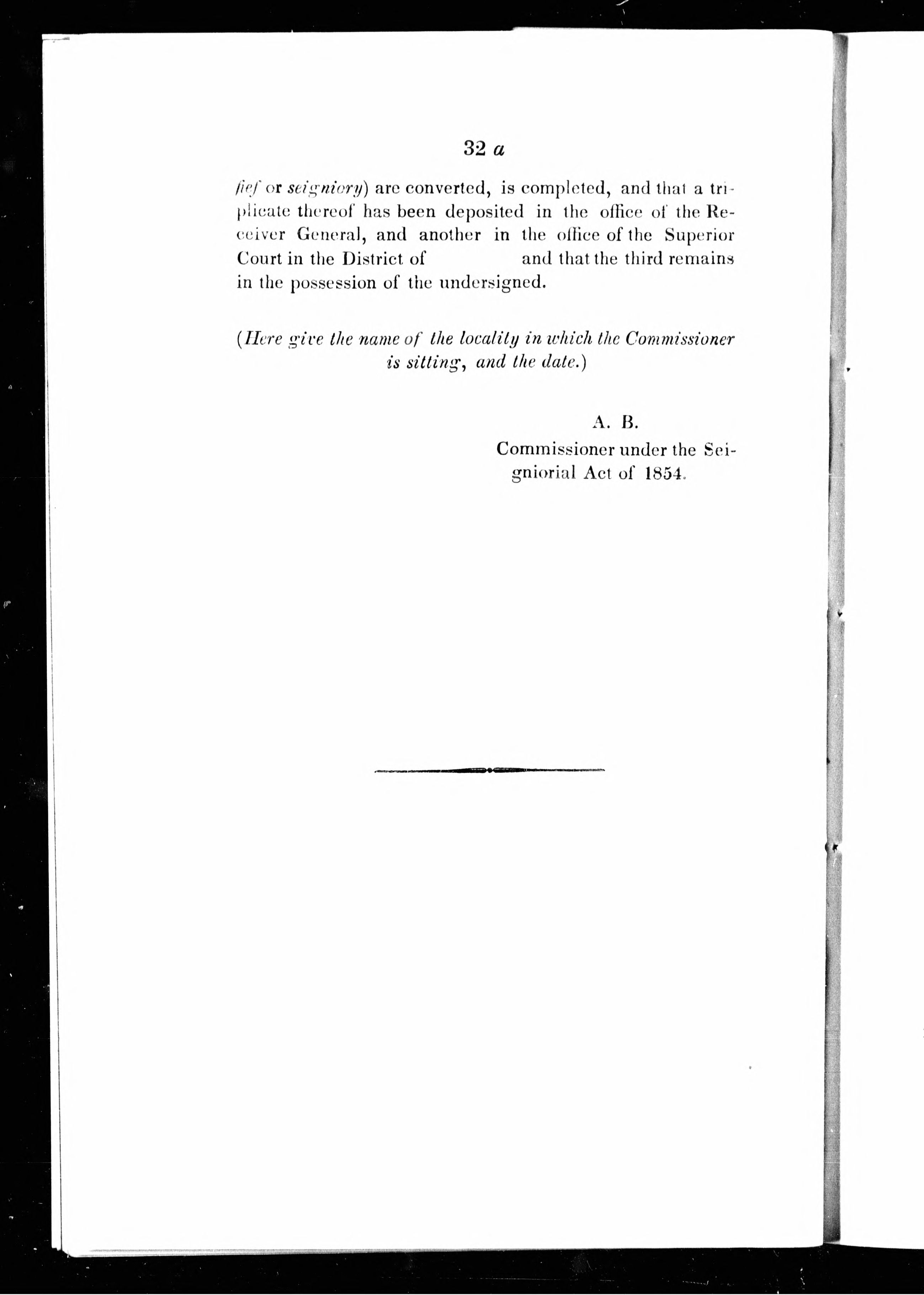 32 a

fief or seigniory) are converted, is completed, and that a triplicate thereof has been deposited in the office of the Receiver General, and another in the office of the Superior Court in the District of and that the third remains in the possession of the undersigned.

(Here give the name of the locality in which the Commissioner is sitting, and the date.)

A. B.
Commissioner under the Seigniorial Act of 1854.